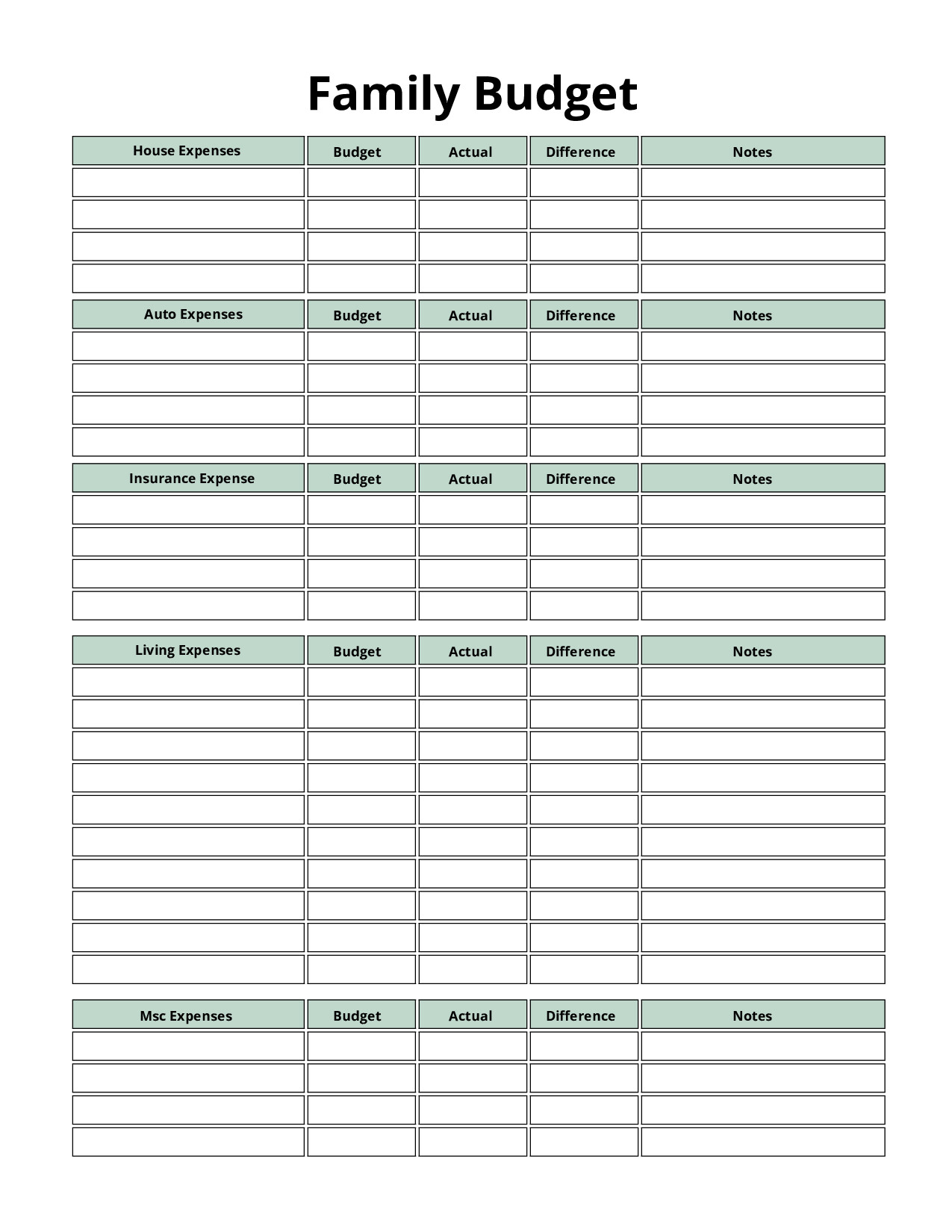 Family Budget

| House Expenses | Budget | Actual | Difference | Notes |
|---|---|---|---|---|
| | | | | |
| | | | | |
| | | | | |
| | | | | |

| Auto Expenses | Budget | Actual | Difference | Notes |
|---|---|---|---|---|
| | | | | |
| | | | | |
| | | | | |
| | | | | |

| Insurance Expense | Budget | Actual | Difference | Notes |
|---|---|---|---|---|
| | | | | |
| | | | | |
| | | | | |
| | | | | |

| Living Expenses | Budget | Actual | Difference | Notes |
|---|---|---|---|---|
| | | | | |
| | | | | |
| | | | | |
| | | | | |
| | | | | |
| | | | | |
| | | | | |
| | | | | |
| | | | | |
| | | | | |

| Msc Expenses | Budget | Actual | Difference | Notes |
|---|---|---|---|---|
| | | | | |
| | | | | |
| | | | | |
| | | | | |